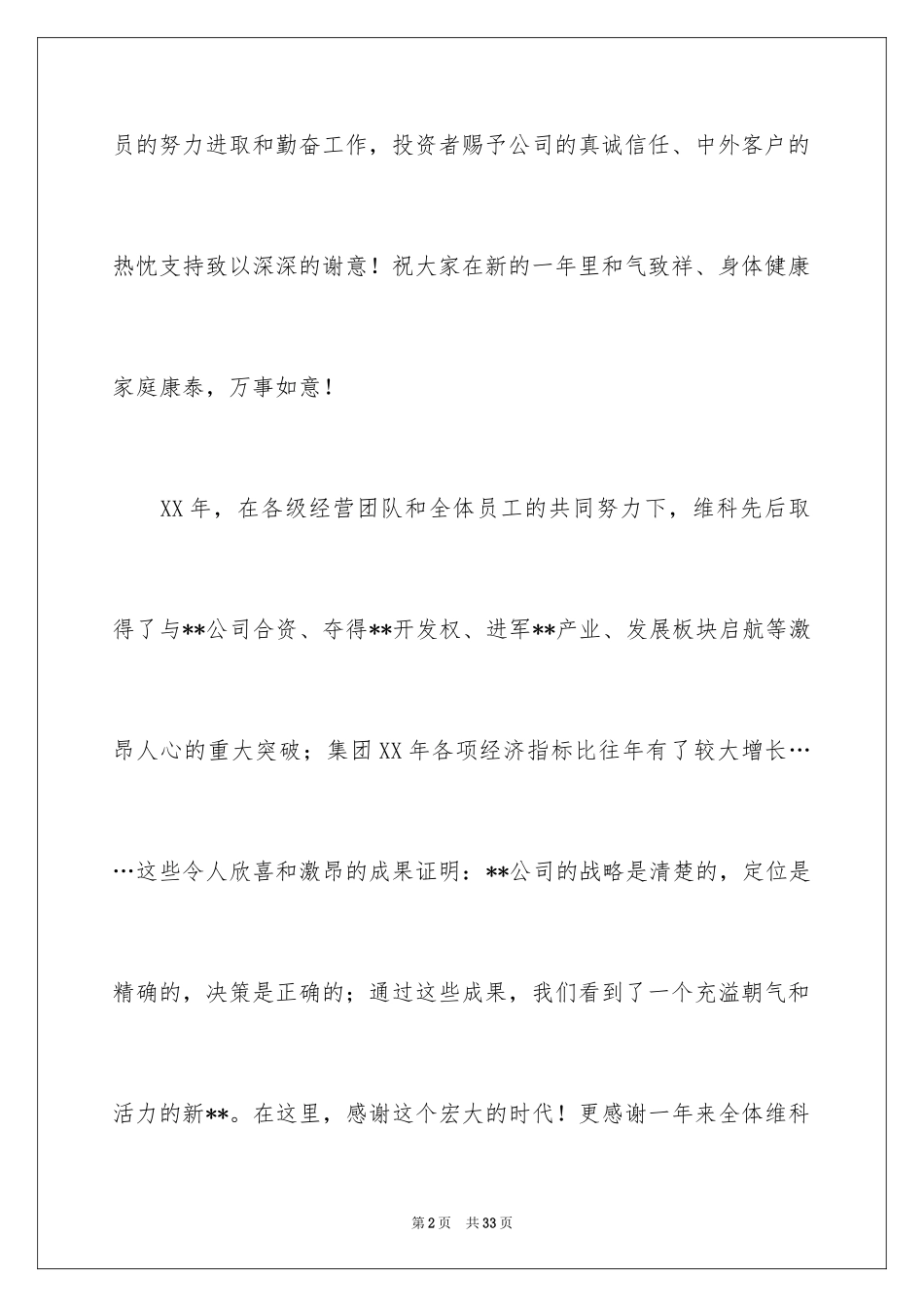 员的努力进取和勤奋工作，投资者赐予公司的真诚信任、中外客户的热忱支持致以深深的谢意！祝大家在新的一年里和气致祥、身体健康家庭康泰，万事如意！

XX年，在各级经营团队和全体员工的共同努力下，维科先后取得了与**公司合资、夺得**开发权、进军**产业、发展板块启航等激昂人心的重大突破；集团XX年各项经济指标比往年有了较大增长……这些令人欣喜和激昂的成果证明：**公司的战略是清楚的，定位是精确的，决策是正确的；通过这些成果，我们看到了一个充溢朝气和活力的新**。在这里，感谢这个宏大的时代！更感谢一年来全体维科

第2页 共33页